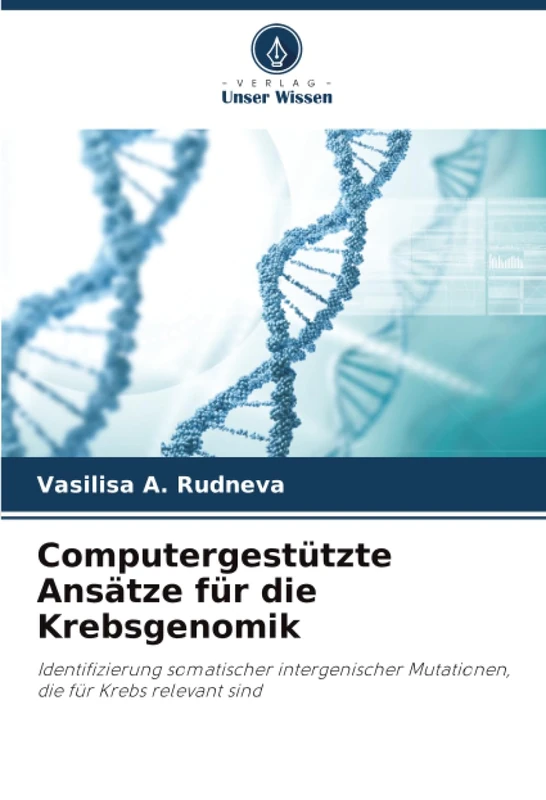 - VERLAG -
Unser Wissen

Vasilisa A. Rudneva

Computergestützte Ansätze für die Krebsgenomik

Identifizierung somatischer intergenischer Mutationen, die für Krebs relevant sind